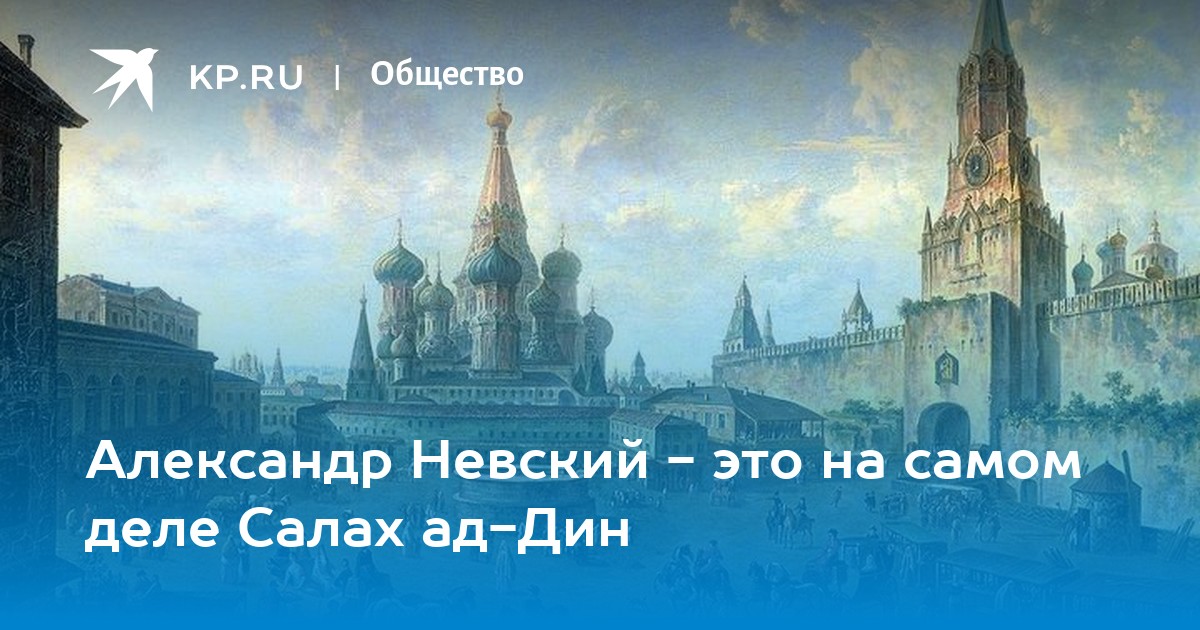 KP.RU | Общество

Александр Невский - это на самом деле Салах ад-Дин